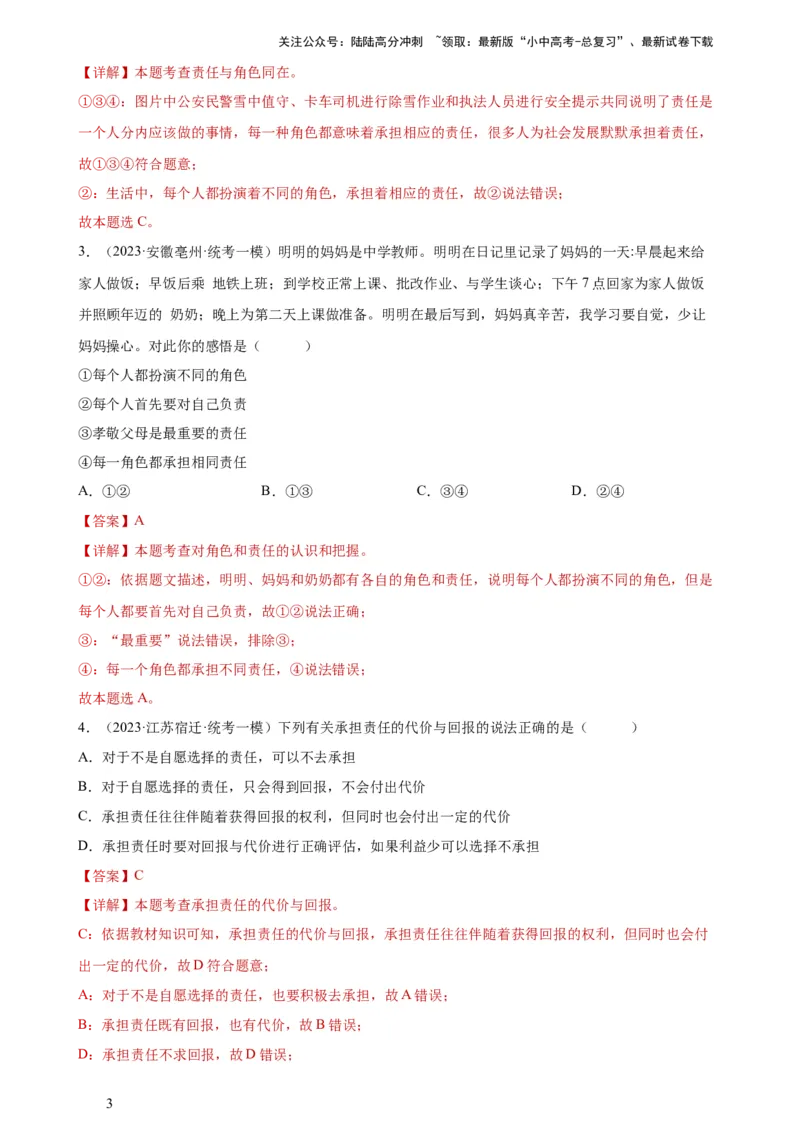 关注公众号：陆陆高分冲刺 ~领取：最新版“小中高考-总复习”、最新试卷下载

【详解】本题考查责任与角色同在。

①③④：图片中公安民警雪中值守、卡车司机进行除雪作业和执法人员进行安全提示共同说明了责任是一个人分内应该做的事情，每一种角色都意味着承担相应的责任，很多人为社会发展默默承担着责任，故①③④符合题意；

②：生活中，每个人都扮演着不同的角色，承担着相应的责任，故②说法错误；

故本题选 C。

3．（2023·安徽亳州·统考一模）明明的妈妈是中学教师。明明在日记里记录了妈妈的一天：早晨起来给家人做饭；早饭后乘 地铁上班；到学校正常上课、批改作业、与学生谈心；下午 7 点回家为家人做饭并照顾年迈的 奶奶；晚上为第二天上课做准备。明明在最后写到，妈妈真辛苦，我学习要自觉，少让妈妈操心。对此你的感悟是（　　）

①每个人都扮演不同的角色

②每个人首先要对自己负责

③孝敬父母是最重要的责任

④每一角色都承担相同责任

A．①②　　B．①③　　C．③④　　D．②④

【答案】A

【详解】本题考查对角色和责任的认识和把握。

①②：依据题文描述，明明、妈妈和奶奶都有各自的角色和责任，说明每个人都扮演不同的角色，但是每个人都要首先对自己负责，故①②说法正确；

③：“最重要”说法错误，排除③；

④：每一个角色都承担不同责任，④说法错误；

故本题选 A。

4．（2023·江苏宿迁·统考一模）下列有关承担责任的代价与回报的说法正确的是（　　）

A．对于不是自愿选择的责任，可以不去承担

B．对于自愿选择的责任，只会得到回报，不会付出代价

C．承担责任往往伴随着获得回报的权利，但同时也会付出一定的代价

D．承担责任时要对回报与代价进行正确评估，如果利益少可以选择不承担

【答案】C

【详解】本题考查承担责任的代价与回报。

C：依据教材知识可知，承担责任的代价与回报，承担责任往往伴随着获得回报的权利，但同时也会付出一定的代价，故 D 符合题意；

A：对于不是自愿选择的责任，也要积极去承担，故 A 错误；

B：承担责任既有回报，也有代价，故 B 错误；

D：承担责任不求回报，故 D 错误；

3